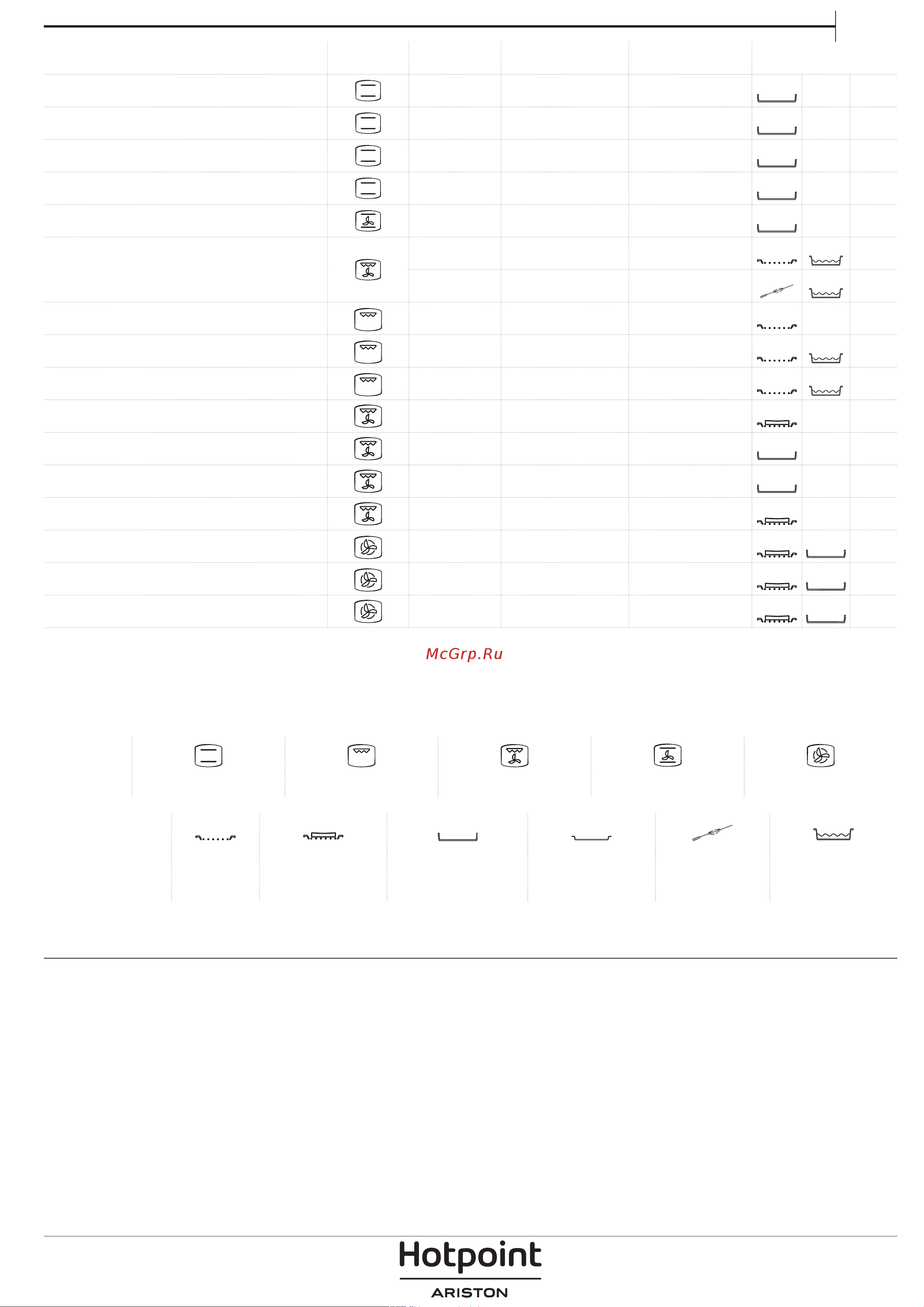 McGrp.Ru

Hotpoint
ARISTON